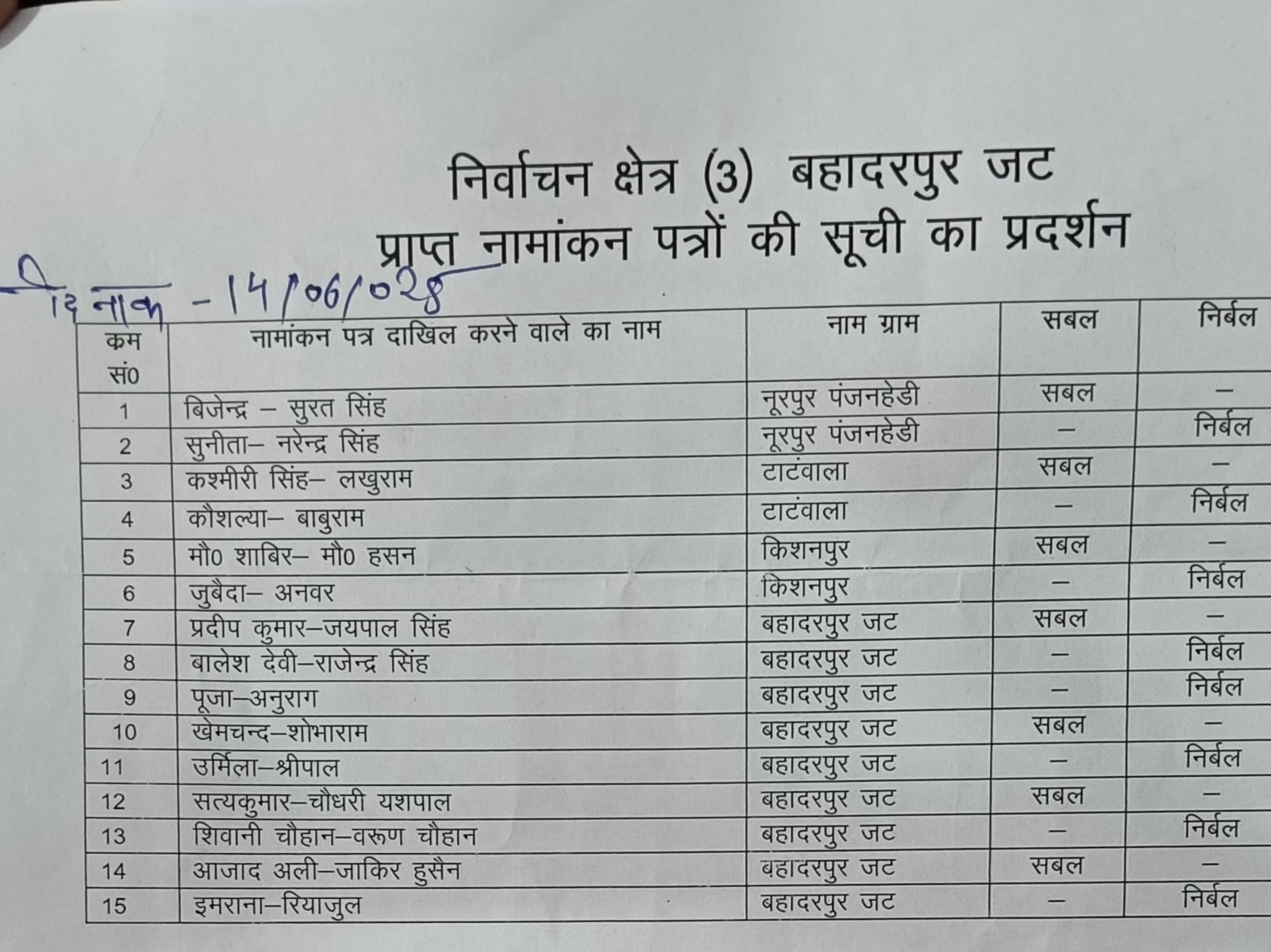 निर्वाचन क्षेत्र (3) बहादरपुर जट
प्राप्त नामांकन पत्रों की सूची का प्रदर्शन

दिनांक - 14/06/028

| क्रम सं0 | नामांकन पत्र दाखिल करने वाले का नाम | नाम ग्राम | सबल | निर्बल |
|---|---|---|---|---|
| 1 | बिजेन्द्र – सुरत सिंह | नूरपुर पंजनहेडी | सबल | – |
| 2 | सुनीता– नरेन्द्र सिंह | नूरपुर पंजनहेडी | – | निर्बल |
| 3 | कश्मीरी सिंह– लखुराम | टाटंवाला | सबल | – |
| 4 | कौशल्या– बाबुराम | टाटंवाला | – | निर्बल |
| 5 | मौ0 शाबिर– मौ0 हसन | किशनपुर | सबल | – |
| 6 | जुबैदा– अनवर | किशनपुर | – | निर्बल |
| 7 | प्रदीप कुमार–जयपाल सिंह | बहादरपुर जट | सबल | – |
| 8 | बालेश देवी–राजेन्द्र सिंह | बहादरपुर जट | – | निर्बल |
| 9 | पूजा–अनुराग | बहादरपुर जट | – | निर्बल |
| 10 | खेमचन्द–शोभाराम | बहादरपुर जट | सबल | – |
| 11 | उर्मिला–श्रीपाल | बहादरपुर जट | – | निर्बल |
| 12 | सत्यकुमार–चौधरी यशपाल | बहादरपुर जट | सबल | – |
| 13 | शिवानी चौहान–वरूण चौहान | बहादरपुर जट | – | निर्बल |
| 14 | आजाद अली–जाकिर हुसैन | बहादरपुर जट | सबल | – |
| 15 | इमराना–रियाजुल | बहादरपुर जट | – | निर्बल |